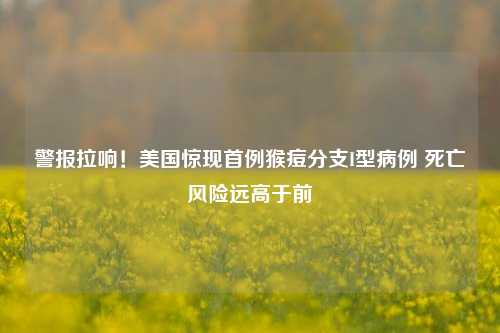 警报拉响！美国惊现首例猴痘分支I型病例 死亡风险远高于前